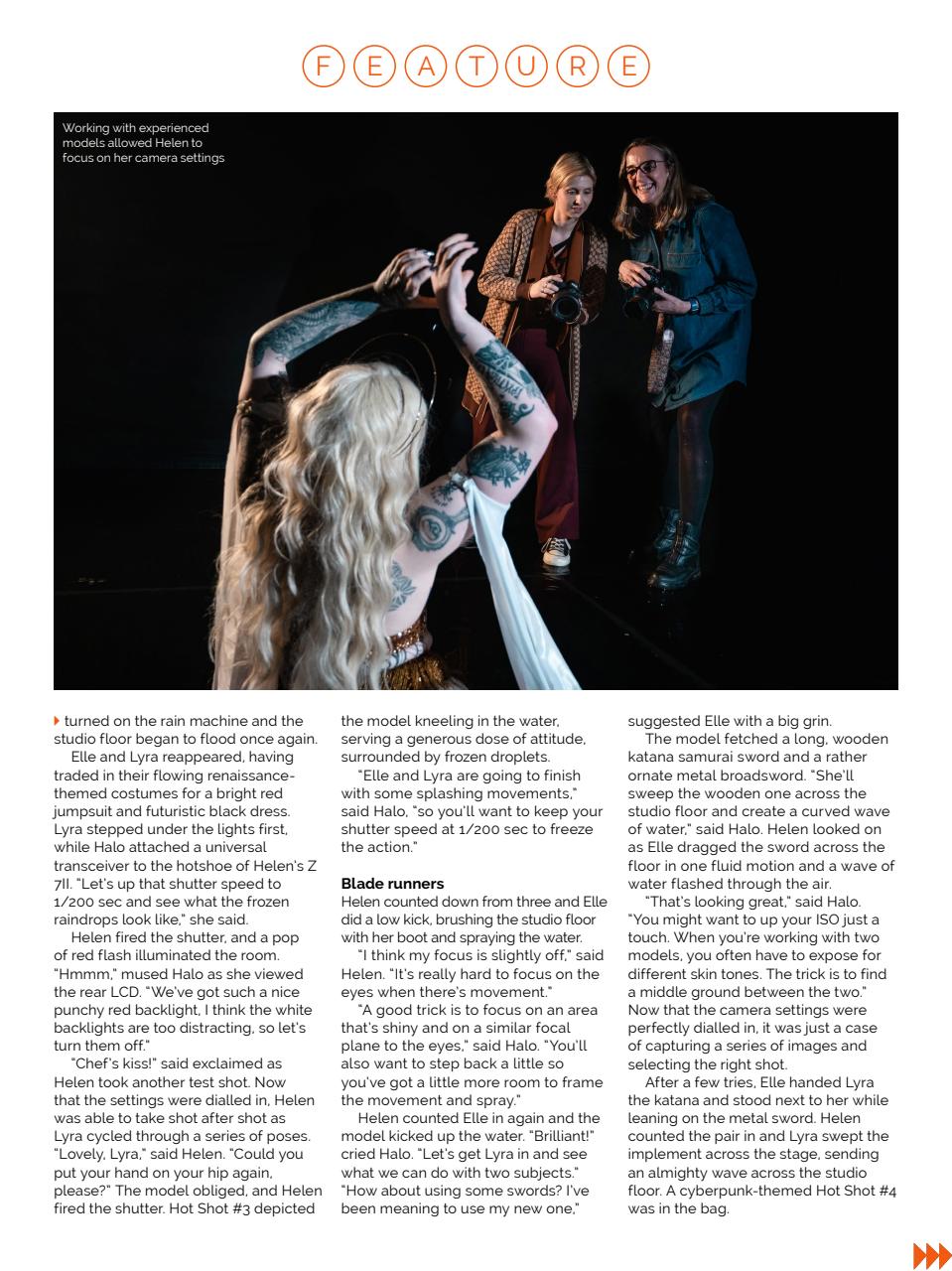 FEATURE

Working with experienced models allowed Helen to focus on her camera settings

turned on the rain machine and the studio floor began to flood once again.

Elle and Lyra reappeared, having traded in their flowing renaissance-themed costumes for a bright red jumpsuit and futuristic black dress. Lyra stepped under the lights first, while Halo attached a universal transceiver to the hotshoe of Helen's Z 7II. "Let's up that shutter speed to 1/200 sec and see what the frozen raindrops look like," she said.

Helen fired the shutter, and a pop of red flash illuminated the room. "Hmmm," mused Halo as she viewed the rear LCD. "We've got such a nice punchy red backlight, I think the white backlights are too distracting, so let's turn them off."

"Chef's kiss!" said exclaimed as Helen took another test shot. Now that the settings were dialled in, Helen was able to take shot after shot as Lyra cycled through a series of poses. "Lovely, Lyra," said Helen. "Could you put your hand on your hip again, please?" The model obliged, and Helen fired the shutter. Hot Shot #3 depicted the model kneeling in the water, serving a generous dose of attitude, surrounded by frozen droplets.

"Elle and Lyra are going to finish with some splashing movements," said Halo, "so you'll want to keep your shutter speed at 1/200 sec to freeze the action."

Blade runners
Helen counted down from three and Elle did a low kick, brushing the studio floor with her boot and spraying the water.

"I think my focus is slightly off," said Helen. "It's really hard to focus on the eyes when there's movement."

"A good trick is to focus on an area that's shiny and on a similar focal plane to the eyes," said Halo. "You'll also want to step back a little so you've got a little more room to frame the movement and spray."

Helen counted Elle in again and the model kicked up the water. "Brilliant!" cried Halo. "Let's get Lyra in and see what we can do with two subjects." "How about using some swords? I've been meaning to use my new one," suggested Elle with a big grin.

The model fetched a long, wooden katana samurai sword and a rather ornate metal broadsword. "She'll sweep the wooden one across the studio floor and create a curved wave of water," said Halo. Helen looked on as Elle dragged the sword across the floor in one fluid motion and a wave of water flashed through the air.

"That's looking great," said Halo. "You might want to up your ISO just a touch. When you're working with two models, you often have to expose for different skin tones. The trick is to find a middle ground between the two." Now that the camera settings were perfectly dialled in, it was just a case of capturing a series of images and selecting the right shot.

After a few tries, Elle handed Lyra the katana and stood next to her while leaning on the metal sword. Helen counted the pair in and Lyra swept the implement across the stage, sending an almighty wave across the studio floor. A cyberpunk-themed Hot Shot #4 was in the bag.